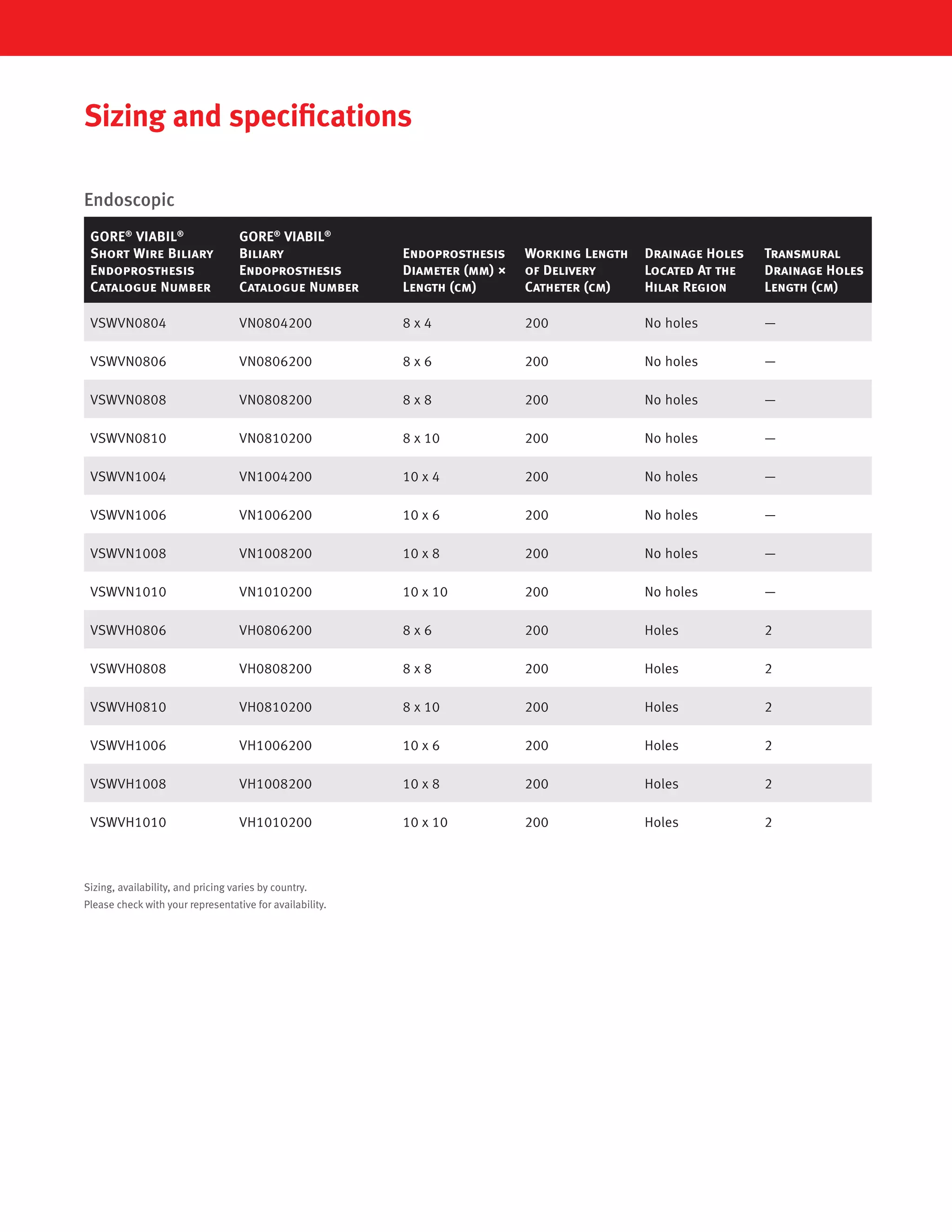 Sizing and specifications

Endoscopic

| GORE® VIABIL® Short Wire Biliary Endoprosthesis Catalogue Number | GORE® VIABIL® Biliary Endoprosthesis Catalogue Number | Endoprosthesis Diameter (mm) × Length (cm) | Working Length of Delivery Catheter (cm) | Drainage Holes Located At the Hilar Region | Transmural Drainage Holes Length (cm) |
|---|---|---|---|---|---|
| VSWVN0804 | VN0804200 | 8 x 4 | 200 | No holes | — |
| VSWVN0806 | VN0806200 | 8 x 6 | 200 | No holes | — |
| VSWVN0808 | VN0808200 | 8 x 8 | 200 | No holes | — |
| VSWVN0810 | VN0810200 | 8 x 10 | 200 | No holes | — |
| VSWVN1004 | VN1004200 | 10 x 4 | 200 | No holes | — |
| VSWVN1006 | VN1006200 | 10 x 6 | 200 | No holes | — |
| VSWVN1008 | VN1008200 | 10 x 8 | 200 | No holes | — |
| VSWVN1010 | VN1010200 | 10 x 10 | 200 | No holes | — |
| VSWVH0806 | VH0806200 | 8 x 6 | 200 | Holes | 2 |
| VSWVH0808 | VH0808200 | 8 x 8 | 200 | Holes | 2 |
| VSWVH0810 | VH0810200 | 8 x 10 | 200 | Holes | 2 |
| VSWVH1006 | VH1006200 | 10 x 6 | 200 | Holes | 2 |
| VSWVH1008 | VH1008200 | 10 x 8 | 200 | Holes | 2 |
| VSWVH1010 | VH1010200 | 10 x 10 | 200 | Holes | 2 |

Sizing, availability, and pricing varies by country.
Please check with your representative for availability.